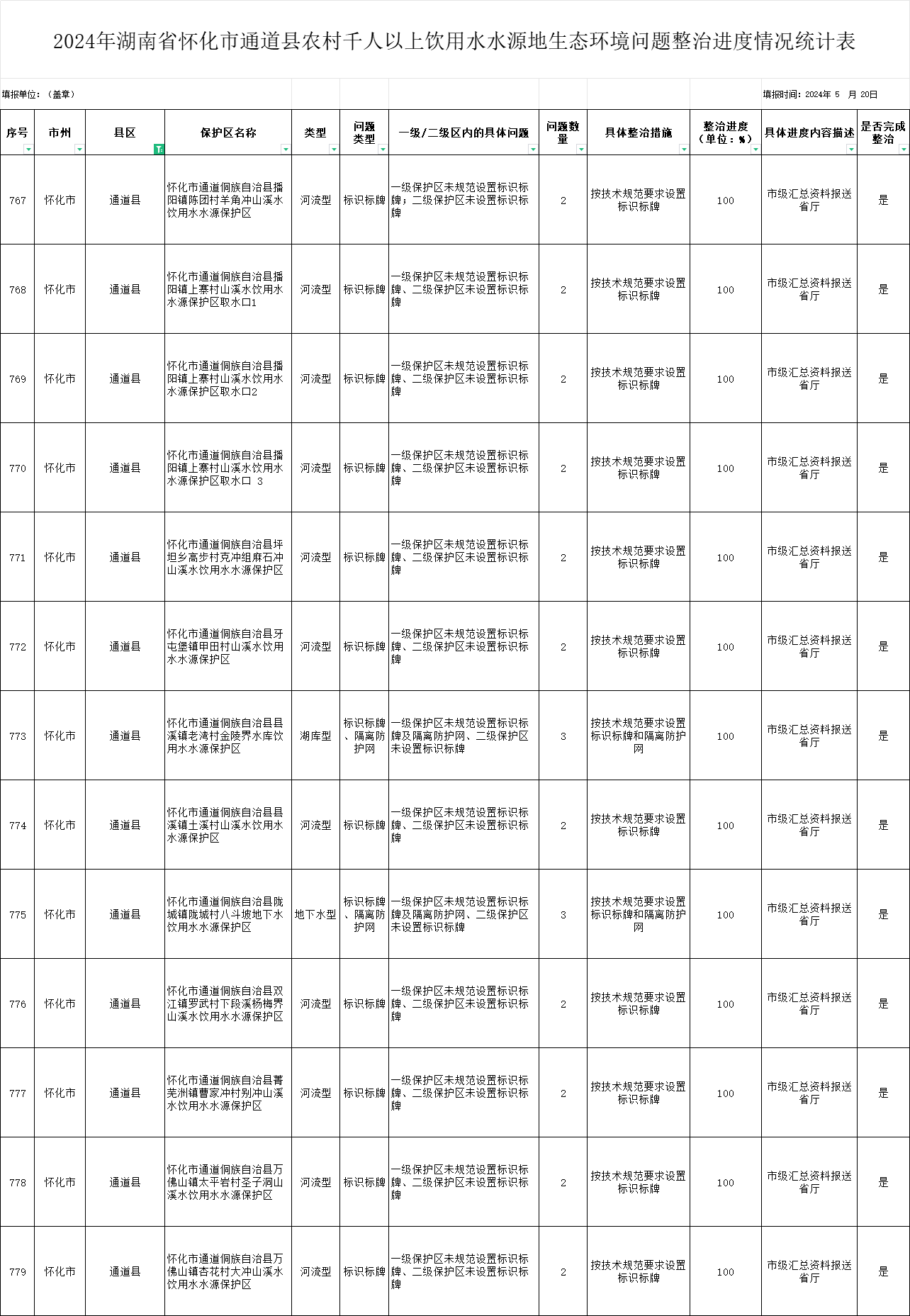 2024年湖南省怀化市通道县农村千人以上饮用水水源地生态环境问题整治进度情况统计表

填报单位：（盖章）

填报时间：2024年 5 月 20日

| 序号 | 市州 | 县区 | 保护区名称 | 类型 | 问题类型 | 一级/二级区内的具体问题 | 问题数量 | 具体整治措施 | 整治进度（单位：%） | 具体进度内容描述 | 是否完成整治 |
|---|---|---|---|---|---|---|---|---|---|---|---|
| 767 | 怀化市 | 通道县 | 怀化市通道侗族自治县播阳镇陈团村羊角冲山溪水饮用水水源保护区 | 河流型 | 标识标牌 | 一级保护区未规范设置标识标牌；二级保护区未设置标识标牌 | 2 | 按技术规范要求设置标识标牌 | 100 | 市级汇总资料报送省厅 | 是 |
| 768 | 怀化市 | 通道县 | 怀化市通道侗族自治县播阳镇上寨村山溪水饮用水水源保护区取水口1 | 河流型 | 标识标牌 | 一级保护区未规范设置标识标牌、二级保护区未设置标识标牌 | 2 | 按技术规范要求设置标识标牌 | 100 | 市级汇总资料报送省厅 | 是 |
| 769 | 怀化市 | 通道县 | 怀化市通道侗族自治县播阳镇上寨村山溪水饮用水水源保护区取水口2 | 河流型 | 标识标牌 | 一级保护区未规范设置标识标牌、二级保护区未设置标识标牌 | 2 | 按技术规范要求设置标识标牌 | 100 | 市级汇总资料报送省厅 | 是 |
| 770 | 怀化市 | 通道县 | 怀化市通道侗族自治县播阳镇上寨村山溪水饮用水水源保护区取水口 3 | 河流型 | 标识标牌 | 一级保护区未规范设置标识标牌、二级保护区未设置标识标牌 | 2 | 按技术规范要求设置标识标牌 | 100 | 市级汇总资料报送省厅 | 是 |
| 771 | 怀化市 | 通道县 | 怀化市通道侗族自治县坪坦乡高步村克冲组麻石冲山溪水饮用水水源保护区 | 河流型 | 标识标牌 | 一级保护区未规范设置标识标牌、二级保护区未设置标识标牌 | 2 | 按技术规范要求设置标识标牌 | 100 | 市级汇总资料报送省厅 | 是 |
| 772 | 怀化市 | 通道县 | 怀化市通道侗族自治县牙屯堡镇甲田村山溪水饮用水水源保护区 | 河流型 | 标识标牌 | 一级保护区未规范设置标识标牌、二级保护区未设置标识标牌 | 2 | 按技术规范要求设置标识标牌 | 100 | 市级汇总资料报送省厅 | 是 |
| 773 | 怀化市 | 通道县 | 怀化市通道侗族自治县县溪镇老湾村金陵界水库饮用水水源保护区 | 湖库型 | 标识标牌、隔离防护网 | 一级保护区未规范设置标识标牌及隔离防护网、二级保护区未设置标识标牌 | 3 | 按技术规范要求设置标识标牌和隔离防护网 | 100 | 市级汇总资料报送省厅 | 是 |
| 774 | 怀化市 | 通道县 | 怀化市通道侗族自治县县溪镇土溪村山溪水饮用水水源保护区 | 河流型 | 标识标牌 | 一级保护区未规范设置标识标牌、二级保护区未设置标识标牌 | 2 | 按技术规范要求设置标识标牌 | 100 | 市级汇总资料报送省厅 | 是 |
| 775 | 怀化市 | 通道县 | 怀化市通道侗族自治县陇城镇陇城村八斗坡地下水饮用水水源保护区 | 地下水型 | 标识标牌、隔离防护网 | 一级保护区未规范设置标识标牌及隔离防护网、二级保护区未设置标识标牌 | 3 | 按技术规范要求设置标识标牌和隔离防护网 | 100 | 市级汇总资料报送省厅 | 是 |
| 776 | 怀化市 | 通道县 | 怀化市通道侗族自治县双江镇罗武村下段溪杨梅界山溪水饮用水水源保护区 | 河流型 | 标识标牌 | 一级保护区未规范设置标识标牌、二级保护区未设置标识标牌 | 2 | 按技术规范要求设置标识标牌 | 100 | 市级汇总资料报送省厅 | 是 |
| 777 | 怀化市 | 通道县 | 怀化市通道侗族自治县菁芜洲镇曹家冲村别冲山溪水饮用水水源保护区 | 河流型 | 标识标牌 | 一级保护区未规范设置标识标牌、二级保护区未设置标识标牌 | 2 | 按技术规范要求设置标识标牌 | 100 | 市级汇总资料报送省厅 | 是 |
| 778 | 怀化市 | 通道县 | 怀化市通道侗族自治县万佛山镇太平岩村圣子洞山溪水饮用水水源保护区 | 河流型 | 标识标牌 | 一级保护区未规范设置标识标牌、二级保护区未设置标识标牌 | 2 | 按技术规范要求设置标识标牌 | 100 | 市级汇总资料报送省厅 | 是 |
| 779 | 怀化市 | 通道县 | 怀化市通道侗族自治县万佛山镇杏花村大冲山溪水饮用水水源保护区 | 河流型 | 标识标牌 | 一级保护区未规范设置标识标牌、二级保护区未设置标识标牌 | 2 | 按技术规范要求设置标识标牌 | 100 | 市级汇总资料报送省厅 | 是 |